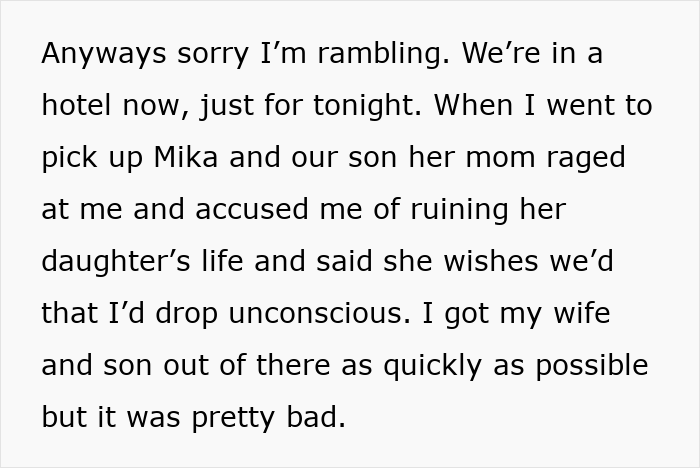 Anyways sorry I’m rambling. We’re in a hotel now, just for tonight. When I went to pick up Mika and our son her mom raged at me and accused me of ruining her daughter’s life and said she wishes we’d that I’d drop unconscious. I got my wife and son out of there as quickly as possible but it was pretty bad.